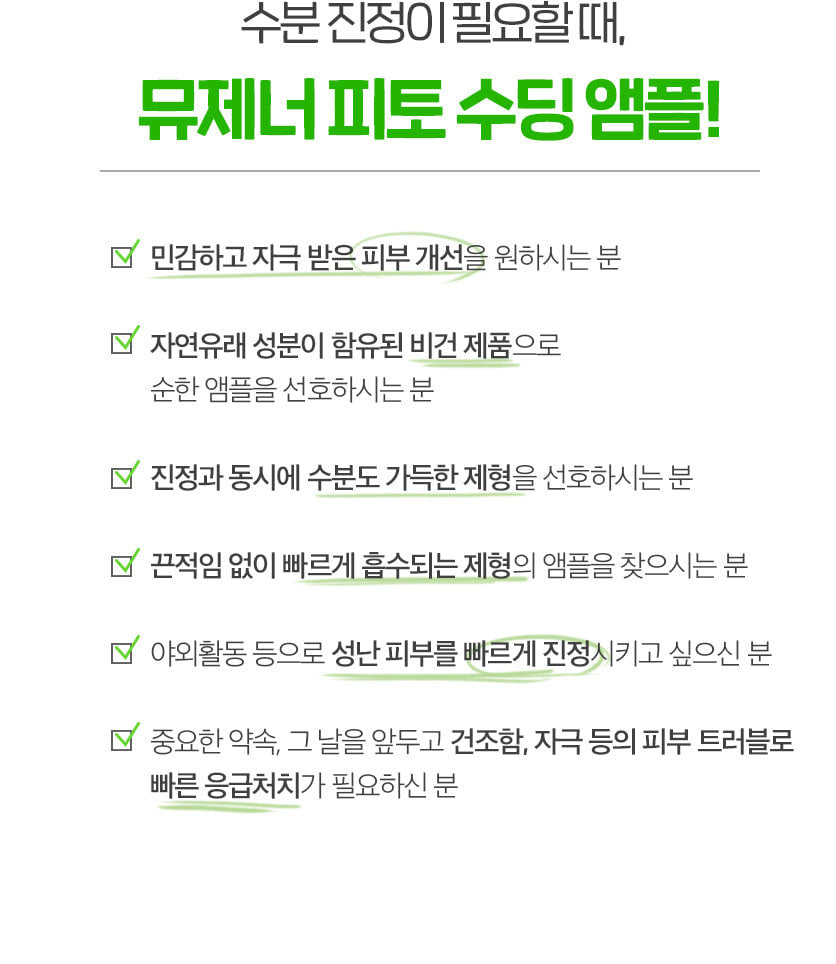 수분 진정이 필요할 때,

뮤제너 피토 수딩 앰플!

☑ 민감하고 자극 받은 피부 개선을 원하시는 분

☑ 자연유래 성분이 함유된 비건 제품으로 순한 앰플을 선호하시는 분

☑ 진정과 동시에 수분도 가득한 제형을 선호하시는 분

☑ 끈적임 없이 빠르게 흡수되는 제형의 앰플을 찾으시는 분

☑ 야외활동 등으로 성난 피부를 빠르게 진정시키고 싶으신 분

☑ 중요한 약속, 그 날을 앞두고 건조함, 자극 등의 피부 트러블로 빠른 응급처치가 필요하신 분